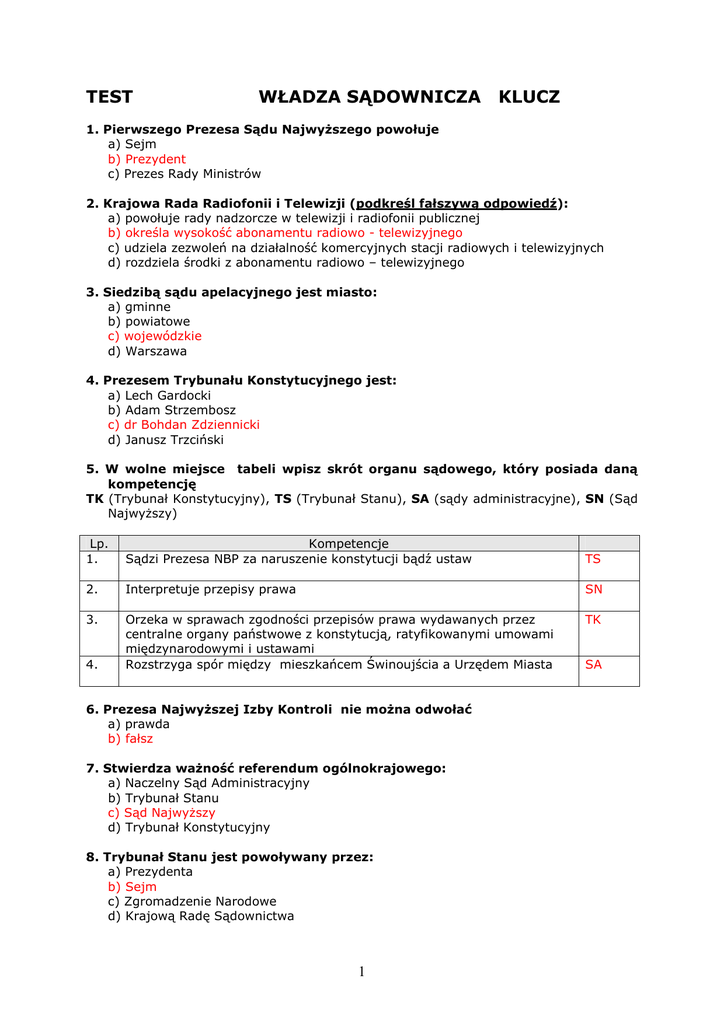 TEST WŁADZA SĄDOWNICZA KLUCZ

1. Pierwszego Prezesa Sądu Najwyższego powołuje
a) Sejm
b) Prezydent
c) Prezes Rady Ministrów

2. Krajowa Rada Radiofonii i Telewizji (podkreśl fałszywą odpowiedź):
a) powołuje rady nadzorcze w telewizji i radiofonii publicznej
b) określa wysokość abonamentu radiowo - telewizyjnego
c) udziela zezwoleń na działalność komercyjnych stacji radiowych i telewizyjnych
d) rozdziela środki z abonamentu radiowo – telewizyjnego

3. Siedzibą sądu apelacyjnego jest miasto:
a) gminne
b) powiatowe
c) wojewódzkie
d) Warszawa

4. Prezesem Trybunału Konstytucyjnego jest:
a) Lech Gardocki
b) Adam Strzembosz
c) dr Bohdan Zdziennicki
d) Janusz Trzciński

5. W wolne miejsce tabeli wpisz skrót organu sądowego, który posiada daną kompetencję
TK (Trybunał Konstytucyjny), TS (Trybunał Stanu), SA (sądy administracyjne), SN (Sąd Najwyższy)

| Lp. | Kompetencje | |
|---|---|---|
| 1. | Sądzi Prezesa NBP za naruszenie konstytucji bądź ustaw | TS |
| 2. | Interpretuje przepisy prawa | SN |
| 3. | Orzeka w sprawach zgodności przepisów prawa wydawanych przez centralne organy państwowe z konstytucją, ratyfikowanymi umowami międzynarodowymi i ustawami | TK |
| 4. | Rozstrzyga spór między mieszkańcem Świnoujścia a Urzędem Miasta | SA |

6. Prezesa Najwyższej Izby Kontroli nie można odwołać
a) prawda
b) fałsz

7. Stwierdza ważność referendum ogólnokrajowego:
a) Naczelny Sąd Administracyjny
b) Trybunał Stanu
c) Sąd Najwyższy
d) Trybunał Konstytucyjny

8. Trybunał Stanu jest powoływany przez:
a) Prezydenta
b) Sejm
c) Zgromadzenie Narodowe
d) Krajową Radę Sądownictwa

1